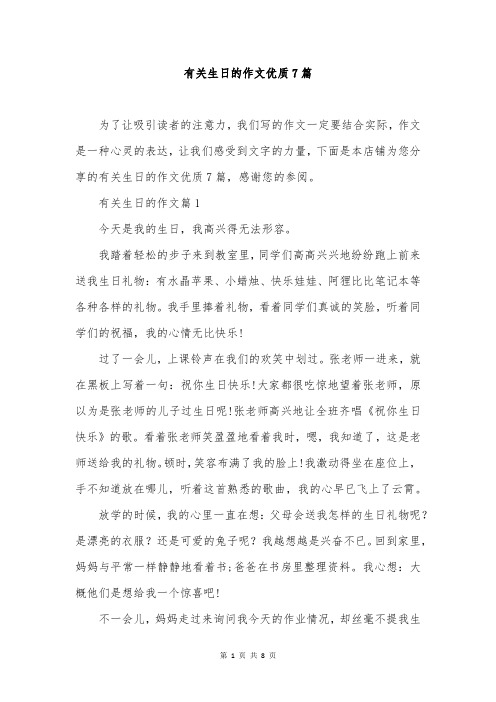 有关生日的作文优质7篇

为了让吸引读者的注意力，我们写的作文一定要结合实际，作文是一种心灵的表达，让我们感受到文字的力量，下面是本店铺为您分享的有关生日的作文优质7篇，感谢您的参阅。

有关生日的作文篇1

今天是我的生日，我高兴得无法形容。

我踏着轻松的步子来到教室里，同学们高高兴兴地纷纷跑上前来送我生日礼物：有水晶苹果、小蜡烛、快乐娃娃、阿狸比比笔记本等各种各样的礼物。我手里捧着礼物，看着同学们真诚的笑脸，听着同学们的祝福，我的心情无比快乐！

过了一会儿，上课铃声在我们的欢笑中划过。张老师一进来，就在黑板上写着一句：祝你生日快乐!大家都很吃惊地望着张老师，原以为是张老师的儿子过生日呢!张老师高兴地让全班齐唱《祝你生日快乐》的歌。看着张老师笑盈盈地看着我时，嗯，我知道了，这是老师送给我的礼物。顿时，笑容布满了我的脸上!我激动得坐在座位上，手不知道放在哪儿，听着这首熟悉的歌曲，我的心早已飞上了云霄。

放学的时候，我的心里一直在想：父母会送我怎样的生日礼物呢？是漂亮的衣服？还是可爱的兔子呢？我越想越是兴奋不已。回到家里，妈妈与平常一样静静地看着书；爸爸在书房里整理资料。我心想：大概他们是想给我一个惊喜吧!

不一会儿，妈妈走过来询问我今天的作业情况，却丝毫不提我生

第 1 页 共 8 页